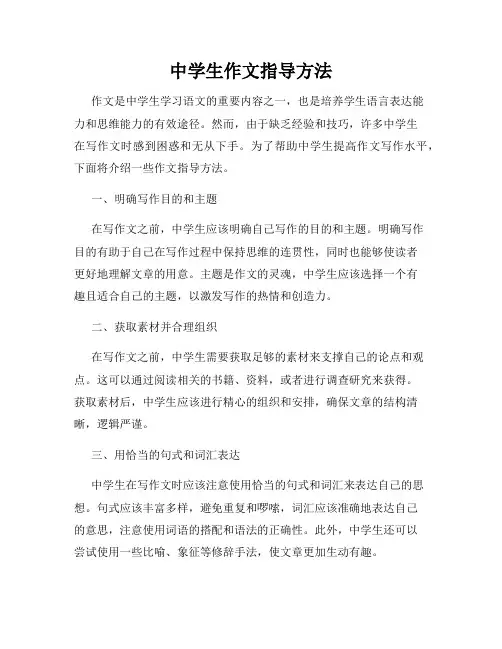 中学生作文指导方法

作文是中学生学习语文的重要内容之一，也是培养学生语言表达能力和思维能力的有效途径。然而，由于缺乏经验和技巧，许多中学生在写作文时感到困惑和无从下手。为了帮助中学生提高作文写作水平，下面将介绍一些作文指导方法。

一、明确写作目的和主题

在写作文之前，中学生应该明确自己写作的目的和主题。明确写作目的有助于自己在写作过程中保持思维的连贯性，同时也能够使读者更好地理解文章的用意。主题是作文的灵魂，中学生应该选择一个有趣且适合自己的主题，以激发写作的热情和创造力。

二、获取素材并合理组织

在写作文之前，中学生需要获取足够的素材来支撑自己的论点和观点。这可以通过阅读相关的书籍、资料，或者进行调查研究来获得。获取素材后，中学生应该进行精心的组织和安排，确保文章的结构清晰，逻辑严谨。

三、用恰当的句式和词汇表达

中学生在写作文时应该注意使用恰当的句式和词汇来表达自己的思想。句式应该丰富多样，避免重复和啰嗦，词汇应该准确地表达自己的意思，注意使用词语的搭配和语法的正确性。此外，中学生还可以尝试使用一些比喻、象征等修辞手法，使文章更加生动有趣。